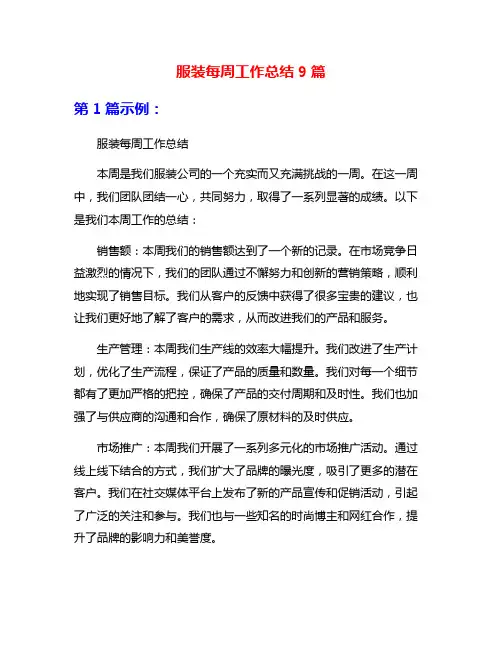 服装每周工作总结 9 篇

第 1 篇示例：

服装每周工作总结

本周是我们服装公司的一个充实而又充满挑战的一周。在这一周中，我们团队团结一心，共同努力，取得了一系列显著的成绩。以下是我们本周工作的总结：

销售额：本周我们的销售额达到了一个新的记录。在市场竞争日益激烈的情况下，我们的团队通过不懈努力和创新的营销策略，顺利地实现了销售目标。我们从客户的反馈中获得了很多宝贵的建议，也让我们更好地了解了客户的需求，从而改进我们的产品和服务。

生产管理：本周我们生产线的效率大幅提升。我们改进了生产计划，优化了生产流程，保证了产品的质量和数量。我们对每一个细节都有了更加严格的把控，确保了产品的交付周期和及时性。我们也加强了与供应商的沟通和合作，确保了原材料的及时供应。

市场推广：本周我们开展了一系列多元化的市场推广活动。通过线上线下结合的方式，我们扩大了品牌的曝光度，吸引了更多的潜在客户。我们在社交媒体平台上发布了新的产品宣传和促销活动，引起了广泛的关注和参与。我们也与一些知名的时尚博主和网红合作，提升了品牌的影响力和美誉度。